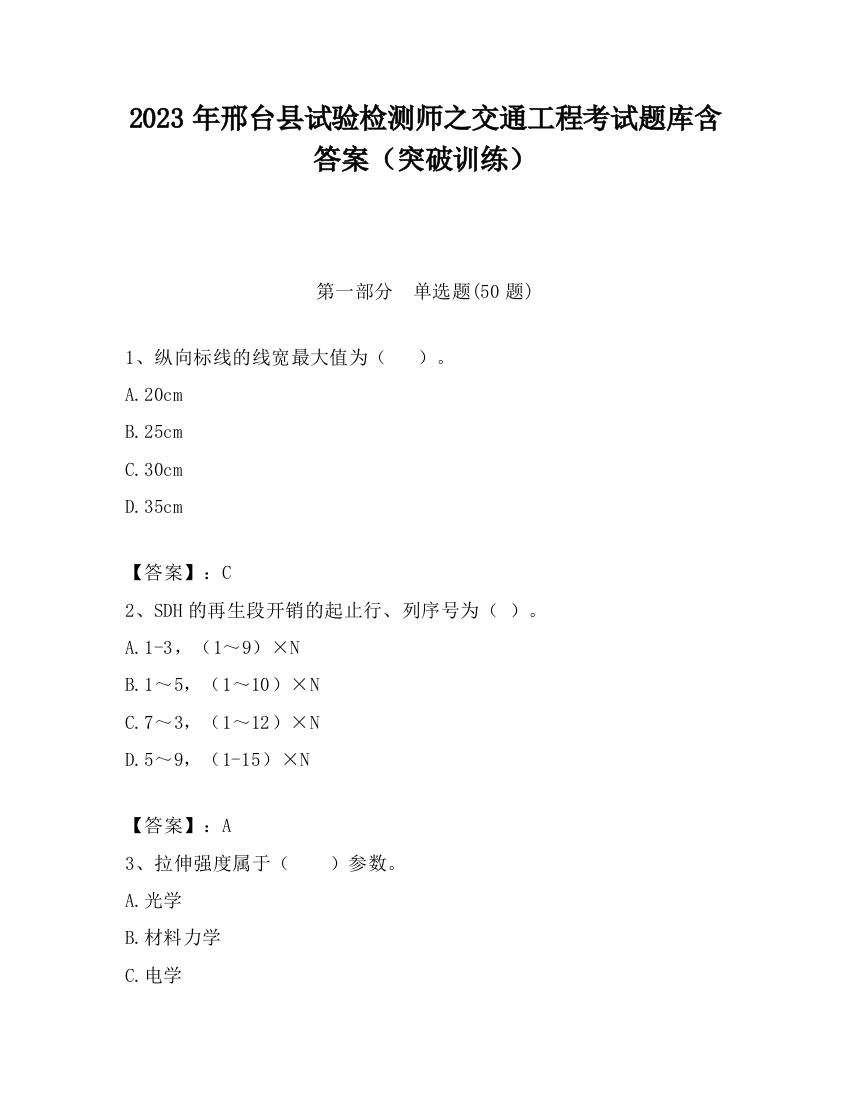 2023 年邢台县试验检测师之交通工程考试题库含答案（突破训练）

第一部分　单选题(50 题)

1、纵向标线的线宽最大值为（　　）。

A.20cm

B.25cm

C.30cm

D.35cm

【答案】：C

2、SDH 的再生段开销的起止行、列序号为（ ）。

A.1-3，（1～9）×N

B.1～5，（1～10）×N

C.7～3，（1～12）×N

D.5～9，（1-15）×N

【答案】：A

3、拉伸强度属于（　　）参数。

A.光学

B.材料力学

C.电学